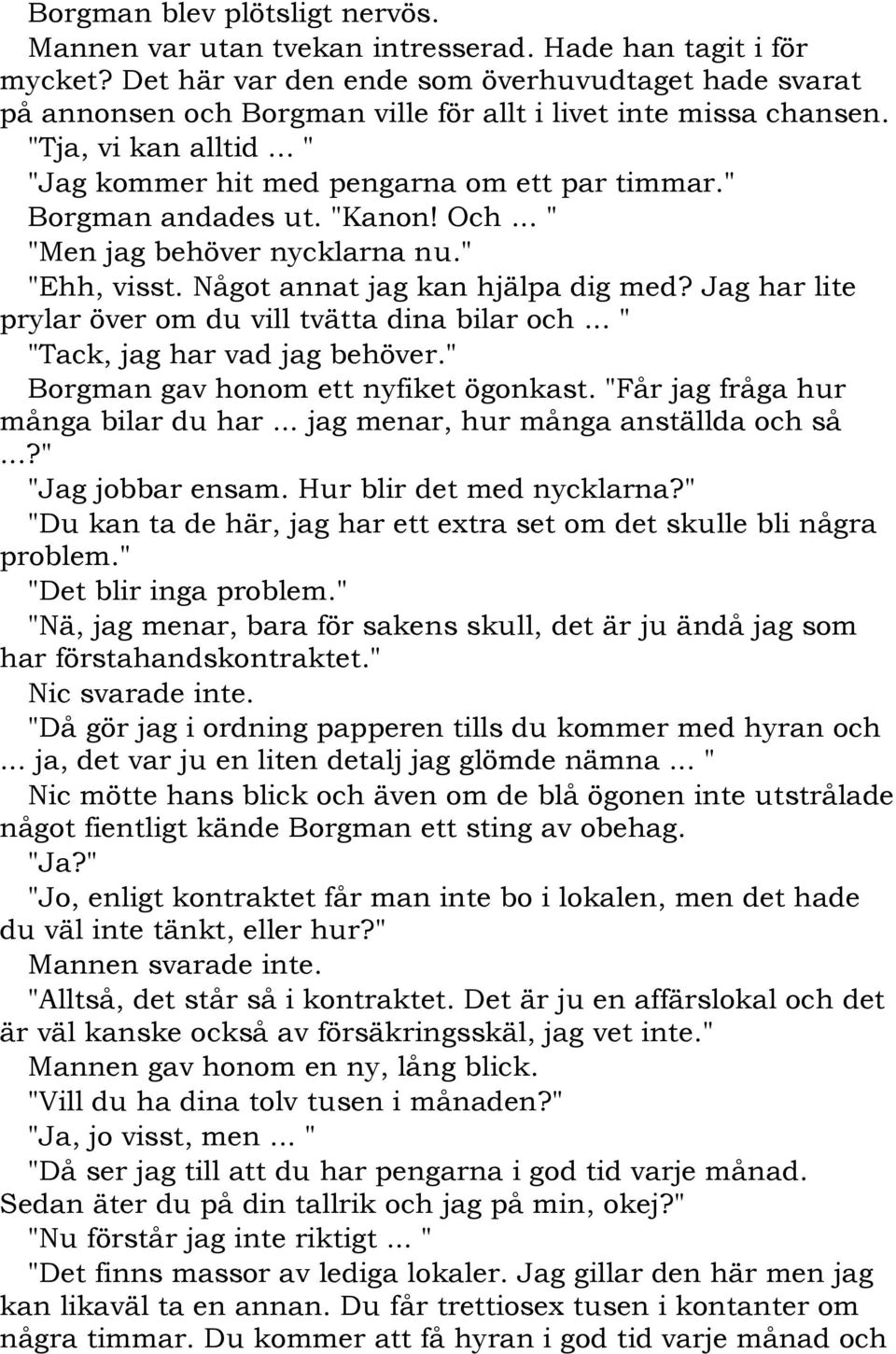 Borgman blev plötsligt nervös.

Mannen var utan tvekan intresserad. Hade han tagit i för mycket? Det här var den ende som överhuvudtaget hade svarat på annonsen och Borgman ville för allt i livet inte missa chansen.

"Tja, vi kan alltid ... "

"Jag kommer hit med pengarna om ett par timmar."

Borgman andades ut. "Kanon! Och ... "

"Men jag behöver nycklarna nu."

"Ehh, visst. Något annat jag kan hjälpa dig med? Jag har lite prylar över om du vill tvätta dina bilar och ... "

"Tack, jag har vad jag behöver."

Borgman gav honom ett nyfiket ögonkast. "Får jag fråga hur många bilar du har ... jag menar, hur många anställda och så ...?"

"Jag jobbar ensam. Hur blir det med nycklarna?"

"Du kan ta de här, jag har ett extra set om det skulle bli några problem."

"Det blir inga problem."

"Nä, jag menar, bara för sakens skull, det är ju ändå jag som har förstahandskontraktet."

Nic svarade inte.

"Då gör jag i ordning papperen tills du kommer med hyran och ... ja, det var ju en liten detalj jag glömde nämna ... "

Nic mötte hans blick och även om de blå ögonen inte utstrålade något fientligt kände Borgman ett sting av obehag.

"Ja?"

"Jo, enligt kontraktet får man inte bo i lokalen, men det hade du väl inte tänkt, eller hur?"

Mannen svarade inte.

"Alltså, det står så i kontraktet. Det är ju en affärslokal och det är väl kanske också av försäkringsskäl, jag vet inte."

Mannen gav honom en ny, lång blick.

"Vill du ha dina tolv tusen i månaden?"

"Ja, jo visst, men ... "

"Då ser jag till att du har pengarna i god tid varje månad. Sedan äter du på din tallrik och jag på min, okej?"

"Nu förstår jag inte riktigt ... "

"Det finns massor av lediga lokaler. Jag gillar den här men jag kan likaväl ta en annan. Du får trettiosex tusen i kontanter om några timmar. Du kommer att få hyran i god tid varje månad och